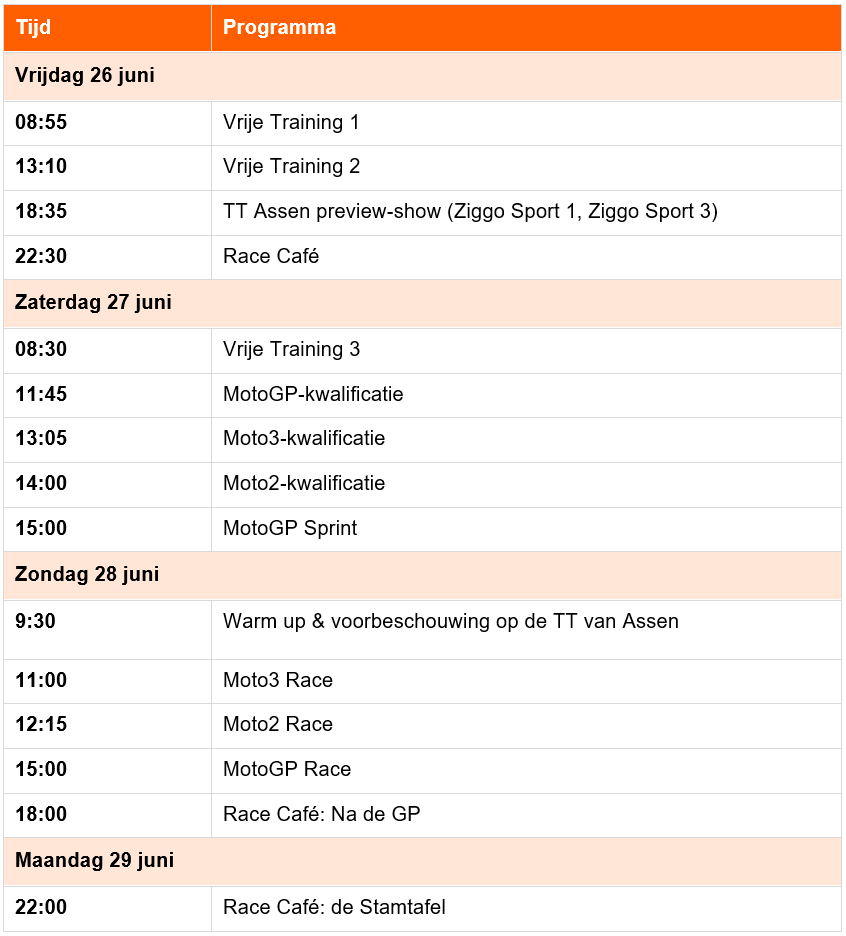 | Tijd | Programma |
|---|---|
| Vrijdag 26 juni | |
| 08:55 | Vrije Training 1 |
| 13:10 | Vrije Training 2 |
| 18:35 | TT Assen preview-show (Ziggo Sport 1, Ziggo Sport 3) |
| 22:30 | Race Café |
| Zaterdag 27 juni | |
| 08:30 | Vrije Training 3 |
| 11:45 | MotoGP-kwalificatie |
| 13:05 | Moto3-kwalificatie |
| 14:00 | Moto2-kwalificatie |
| 15:00 | MotoGP Sprint |
| Zondag 28 juni | |
| 9:30 | Warm up & voorbeschouwing op de TT van Assen |
| 11:00 | Moto3 Race |
| 12:15 | Moto2 Race |
| 15:00 | MotoGP Race |
| 18:00 | Race Café: Na de GP |
| Maandag 29 juni | |
| 22:00 | Race Café: de Stamtafel |